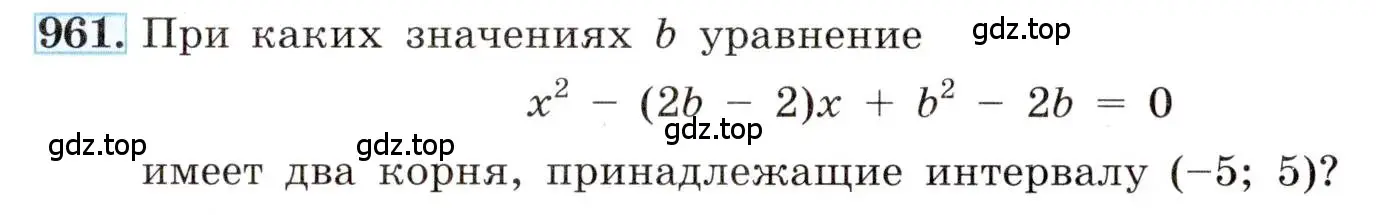 961. При каких значениях $b$ уравнение gdz.top

$x^2 - (2b - 2)x + b^2 - 2b = 0$

gdz.top gdz.top gdz.top

имеет два корня, принадлежащие интервалу $(-5; 5)$?